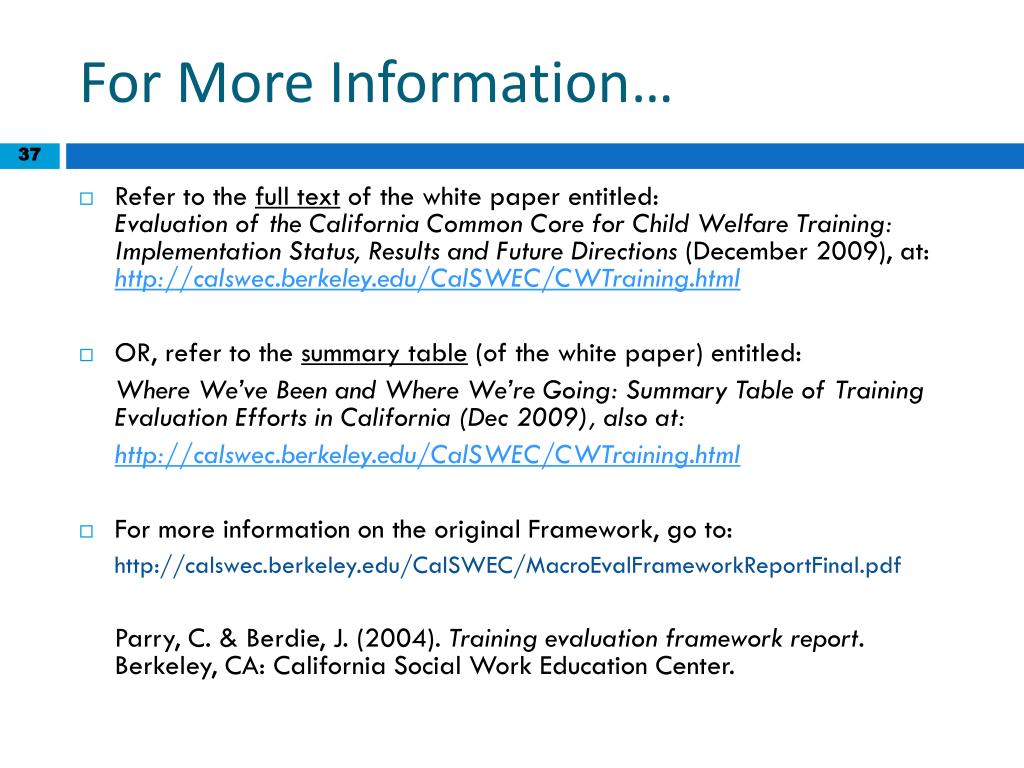 For More Information…

37

Refer to the full text of the white paper entitled: Evaluation of the California Common Core for Child Welfare Training: Implementation Status, Results and Future Directions (December 2009), at: http://calswec.berkeley.edu/CalSWEC/CWTraining.html

OR, refer to the summary table (of the white paper) entitled:

Where We've Been and Where We're Going: Summary Table of Training Evaluation Efforts in California (Dec 2009), also at:

http://calswec.berkeley.edu/CalSWEC/CWTraining.html

For more information on the original Framework, go to:

http://calswec.berkeley.edu/CalSWEC/MacroEvalFrameworkReportFinal.pdf

Parry, C. & Berdie, J. (2004). Training evaluation framework report. Berkeley, CA: California Social Work Education Center.